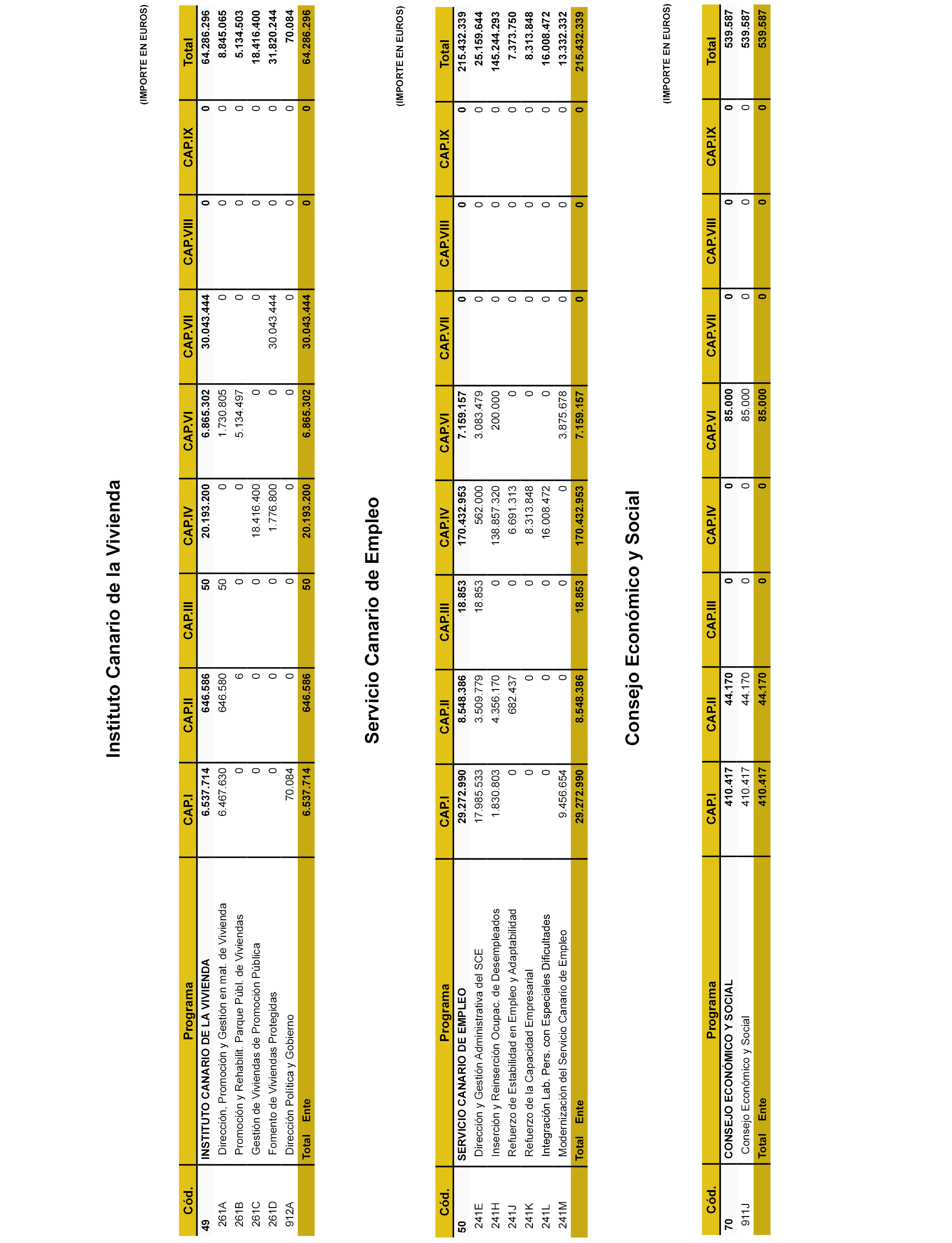 Instituto Canario de la Vivienda

(IMPORTE EN EUROS)

| Cód. | Programa | CAP.I | CAP.II | CAP.III | CAP.IV | CAP.VI | CAP.VII | CAP.VIII | CAP.IX | Total |
|---|---|---|---|---|---|---|---|---|---|---|
| 49 | INSTITUTO CANARIO DE LA VIVIENDA | 6.537.714 | 646.586 | 50 | 20.193.200 | 6.865.302 | 30.043.444 | 0 | 0 | 64.286.296 |
| 261A | Dirección, Promoción y Gestión en mat. de Vivienda | 6.467.630 | 646.580 | 50 | 0 | 1.730.805 | 0 | 0 | 0 | 8.845.065 |
| 261B | Promoción y Rehabilit. Parque Públ. de Viviendas | 0 | 6 | 0 | 0 | 5.134.497 | 0 | 0 | 0 | 5.134.503 |
| 261C | Gestión de Viviendas de Promoción Pública | 0 | 0 | 0 | 18.416.400 | 0 | 0 | 0 | 0 | 18.416.400 |
| 261D | Fomento de Viviendas Protegidas | 0 | 0 | 0 | 1.776.800 | 0 | 30.043.444 | 0 | 0 | 31.820.244 |
| 912A | Dirección Política y Gobierno | 70.084 | 0 | 0 | 0 | 0 | 0 | 0 | 0 | 70.084 |
| | Total Ente | 6.537.714 | 646.586 | 50 | 20.193.200 | 6.865.302 | 30.043.444 | 0 | 0 | 64.286.296 |

Servicio Canario de Empleo

(IMPORTE EN EUROS)

| Cód. | Programa | CAP.I | CAP.II | CAP.III | CAP.IV | CAP.VI | CAP.VII | CAP.VIII | CAP.IX | Total |
|---|---|---|---|---|---|---|---|---|---|---|
| 50 | SERVICIO CANARIO DE EMPLEO | 29.272.990 | 8.548.386 | 18.853 | 170.432.953 | 7.159.157 | 0 | 0 | 0 | 215.432.339 |
| 241E | Dirección y Gestión Administrativa del SCE | 17.985.533 | 3.509.779 | 18.853 | 562.000 | 3.083.479 | 0 | 0 | 0 | 25.159.644 |
| 241H | Inserción y Reinserción Ocupac. de Desempleados | 1.830.803 | 4.356.170 | 0 | 138.857.320 | 200.000 | 0 | 0 | 0 | 145.244.293 |
| 241J | Refuerzo de Estabilidad en Empleo y Adaptabilidad | 0 | 682.437 | 0 | 6.691.313 | 0 | 0 | 0 | 0 | 7.373.750 |
| 241K | Refuerzo de la Capacidad Empresarial | 0 | 0 | 0 | 8.313.848 | 0 | 0 | 0 | 0 | 8.313.848 |
| 241L | Integración Lab. Pers. con Especiales Dificultades | 0 | 0 | 0 | 16.008.472 | 0 | 0 | 0 | 0 | 16.008.472 |
| 241M | Modernización del Servicio Canario de Empleo | 9.456.654 | 0 | 0 | 0 | 3.875.678 | 0 | 0 | 0 | 13.332.332 |
| | Total Ente | 29.272.990 | 8.548.386 | 18.853 | 170.432.953 | 7.159.157 | 0 | 0 | 0 | 215.432.339 |

Consejo Económico y Social

(IMPORTE EN EUROS)

| Cód. | Programa | CAP.I | CAP.II | CAP.III | CAP.IV | CAP.VI | CAP.VII | CAP.VIII | CAP.IX | Total |
|---|---|---|---|---|---|---|---|---|---|---|
| 70 | CONSEJO ECONÓMICO Y SOCIAL | 410.417 | 44.170 | 0 | 0 | 85.000 | 0 | 0 | 0 | 539.587 |
| 911J | Consejo Económico y Social | 410.417 | 44.170 | 0 | 0 | 85.000 | 0 | 0 | 0 | 539.587 |
| | Total Ente | 410.417 | 44.170 | 0 | 0 | 85.000 | 0 | 0 | 0 | 539.587 |